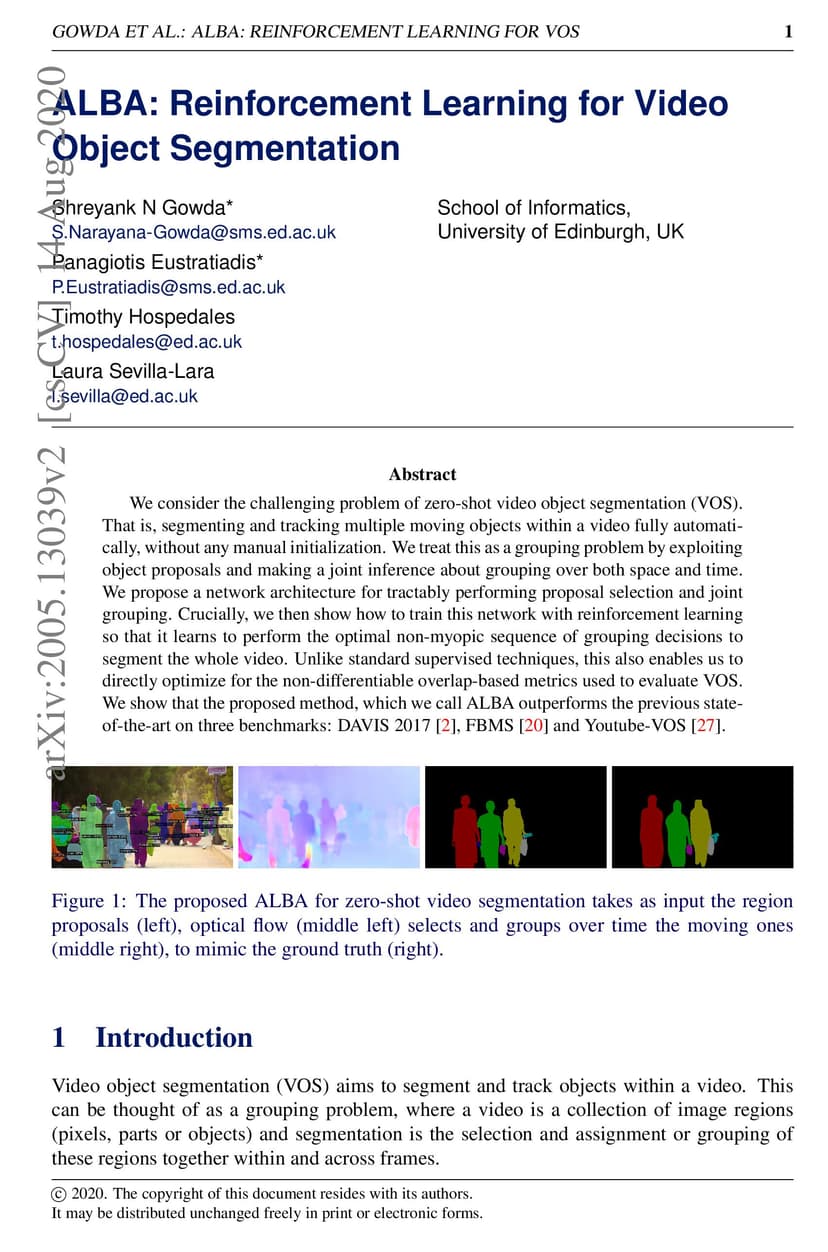 GOWDA ET AL.: ALBA: REINFORCEMENT LEARNING FOR VOS

1

arXiv:2005.13039v2 [cs.CV] 14 Aug 2020

ALBA: Reinforcement Learning for Video Object Segmentation

Shreyank N Gowda*
S.Narayana-Gowda@sms.ed.ac.uk

Panagiotis Eustratiadis*
P.Eustratiadis@sms.ed.ac.uk

Timothy Hospedales
t.hospedales@ed.ac.uk

Laura Sevilla-Lara
l.sevilla@ed.ac.uk

School of Informatics,
University of Edinburgh, UK

Abstract

We consider the challenging problem of zero-shot video object segmentation (VOS). That is, segmenting and tracking multiple moving objects within a video fully automatically, without any manual initialization. We treat this as a grouping problem by exploiting object proposals and making a joint inference about grouping over both space and time. We propose a network architecture for tractably performing proposal selection and joint grouping. Crucially, we then show how to train this network with reinforcement learning so that it learns to perform the optimal non-myopic sequence of grouping decisions to segment the whole video. Unlike standard supervised techniques, this also enables us to directly optimize for the non-differentiable overlap-based metrics used to evaluate VOS. We show that the proposed method, which we call ALBA outperforms the previous state-of-the-art on three benchmarks: DAVIS 2017 [2], FBMS [20] and Youtube-VOS [27].

Figure 1: The proposed ALBA for zero-shot video segmentation takes as input the region proposals (left), optical flow (middle left) selects and groups over time the moving ones (middle right), to mimic the ground truth (right).

1 Introduction

Video object segmentation (VOS) aims to segment and track objects within a video. This can be thought of as a grouping problem, where a video is a collection of image regions (pixels, parts or objects) and segmentation is the selection and assignment or grouping of these regions together within and across frames.

© 2020. The copyright of this document resides with its authors.
It may be distributed unchanged freely in print or electronic forms.